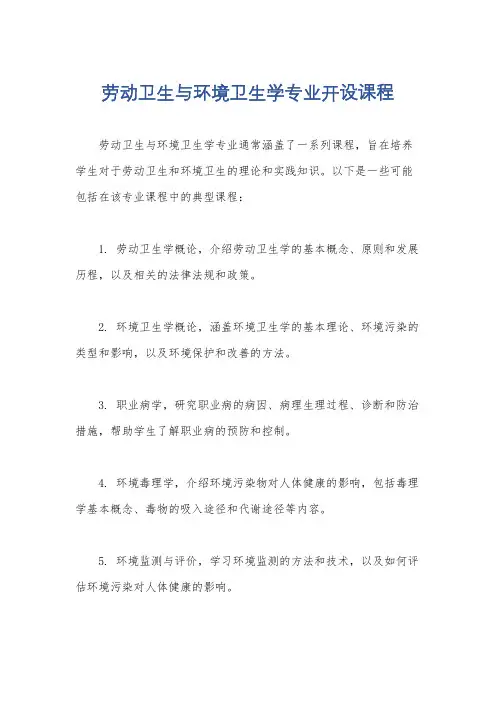 劳动卫生与环境卫生学专业开设课程

劳动卫生与环境卫生学专业通常涵盖了一系列课程，旨在培养学生对于劳动卫生和环境卫生的理论和实践知识。以下是一些可能包括在该专业课程中的典型课程：

1. 劳动卫生学概论，介绍劳动卫生学的基本概念、原则和发展历程，以及相关的法律法规和政策。

2. 环境卫生学概论，涵盖环境卫生学的基本理论、环境污染的类型和影响，以及环境保护和改善的方法。

3. 职业病学，研究职业病的病因、病理生理过程、诊断和防治措施，帮助学生了解职业病的预防和控制。

4. 环境毒理学，介绍环境污染物对人体健康的影响，包括毒理学基本概念、毒物的吸入途径和代谢途径等内容。

5. 环境监测与评价，学习环境监测的方法和技术，以及如何评估环境污染对人体健康的影响。